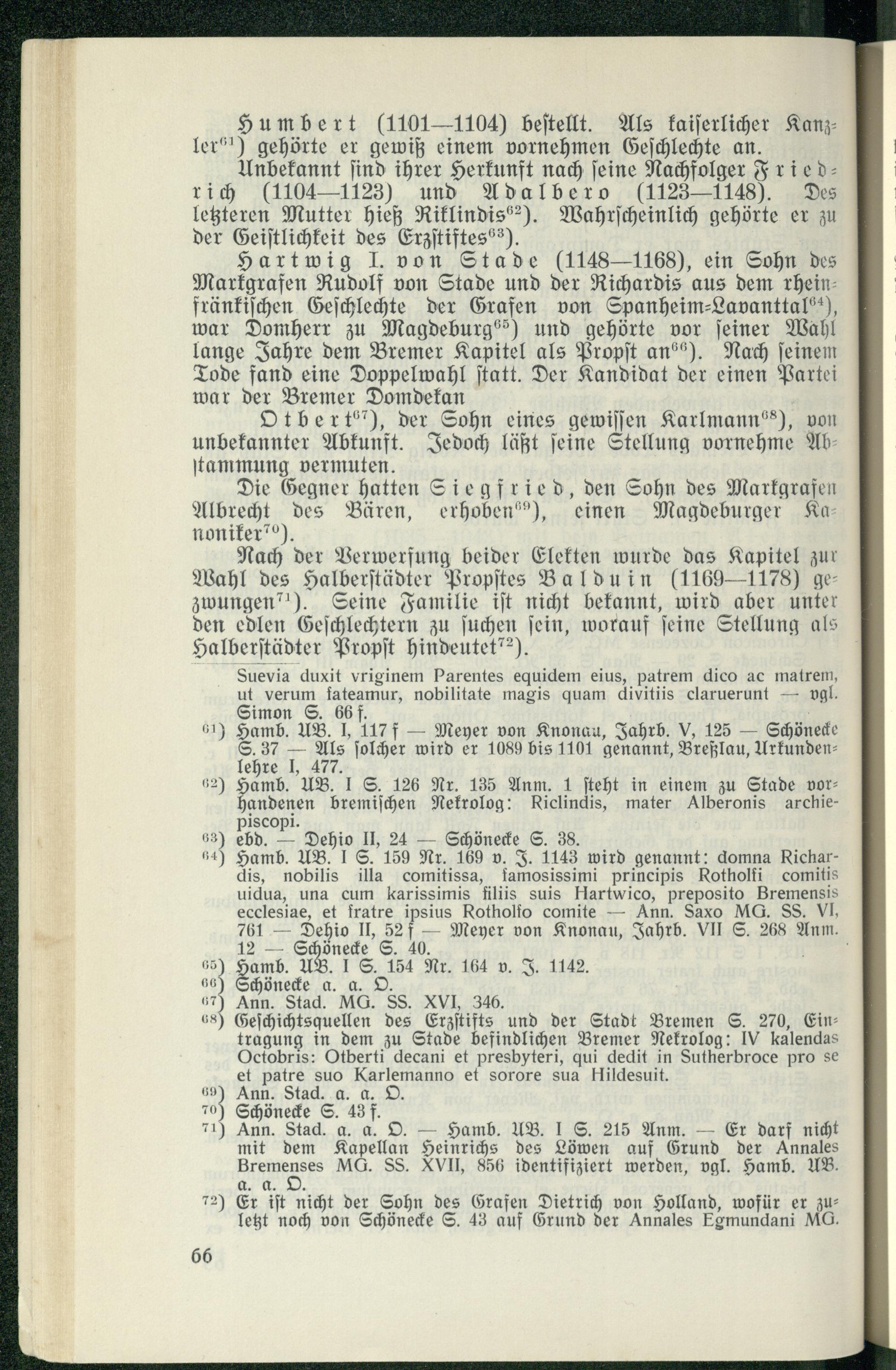 Humbert (1101—1104) bestellt. Als kaiserlicher Kanzler$^{61}$) gehörte er gewiß einem vornehmen Geschlechte an.

Unbekannt sind ihrer Herkunft nach seine Nachfolger Friedrich (1104—1123) und Adalbero (1123—1148). Des letzteren Mutter hieß Riklindis$^{62}$). Wahrscheinlich gehörte er zu der Geistlichkeit des Erzstiftes$^{63}$).

Hartwig I. von Stade (1148—1168), ein Sohn des Markgrafen Rudolf von Stade und der Richardis aus dem rheinfränkischen Geschlechte der Grafen von Spanheim-Lavanttal$^{64}$), war Domherr zu Magdeburg$^{65}$) und gehörte vor seiner Wahl lange Jahre dem Bremer Kapitel als Propst an$^{66}$). Nach seinem Tode fand eine Doppelwahl statt. Der Kandidat der einen Partei war der Bremer Domdekan

Otbert$^{67}$), der Sohn eines gewissen Karlmann$^{68}$), von unbekannter Abkunft. Jedoch läßt seine Stellung vornehme Abstammung vermuten.

Die Gegner hatten Siegfried, den Sohn des Markgrafen Albrecht des Bären, erhoben$^{69}$), einen Magdeburger Kanoniker$^{70}$).

Nach der Verwerfung beider Elekten wurde das Kapitel zur Wahl des Halberstädter Propstes Balduin (1169—1178) gezwungen$^{71}$). Seine Familie ist nicht bekannt, wird aber unter den edlen Geschlechtern zu suchen sein, worauf seine Stellung als Halberstädter Propst hindeutet$^{72}$).

Suevia duxit vriginem Parentes equidem eius, patrem dico ac matrem, ut verum fateamur, nobilitate magis quam divitiis claruerunt — vgl. Simon S. 66 f.

$^{61}$) Hamb. UB. I, 117 f — Meyer von Knonau, Jahrb. V, 125 — Schönecke S. 37 — Als solcher wird er 1089 bis 1101 genannt, Breßlau, Urkundenlehre I, 477.

$^{62}$) Hamb. UB. I S. 126 Nr. 135 Anm. 1 steht in einem zu Stade vorhandenen bremischen Nekrolog: Riclindis, mater Alberonis archiepiscopi.

$^{63}$) ebd. — Dehio II, 24 — Schönecke S. 38.

$^{64}$) Hamb. UB. I S. 159 Nr. 169 v. J. 1143 wird genannt: domna Richardis, nobilis illa comitissa, famosissimi principis Rotholfi comitis uidua, una cum karissimis filiis suis Hartwico, preposito Bremensis ecclesiae, et fratre ipsius Rotholfo comite — Ann. Saxo MG. SS. VI, 761 — Dehio II, 52 f — Meyer von Knonau, Jahrb. VII S. 268 Anm. 12 — Schönecke S. 40.

$^{65}$) Hamb. UB. I S. 154 Nr. 164 v. J. 1142.

$^{66}$) Schönecke a. a. O.

$^{67}$) Ann. Stad. MG. SS. XVI, 346.

$^{68}$) Geschichtsquellen des Erzstifts und der Stadt Bremen S. 270, Eintragung in dem zu Stade befindlichen Bremer Nekrolog: IV kalendas Octobris: Otberti decani et presbyteri, qui dedit in Sutherbroce pro se et patre suo Karlemanno et sorore sua Hildesuit.

$^{69}$) Ann. Stad. a. a. O.

$^{70}$) Schönecke S. 43 f.

$^{71}$) Ann. Stad. a. a. O. — Hamb. UB. I S. 215 Anm. — Er darf nicht mit dem Kapellan Heinrichs des Löwen auf Grund der Annales Bremenses MG. SS. XVII, 856 identifiziert werden, vgl. Hamb. UB. a. a. O.

$^{72}$) Er ist nicht der Sohn des Grafen Dietrich von Holland, wofür er zuletzt noch von Schönecke S. 43 auf Grund der Annales Egmundani MG.

66